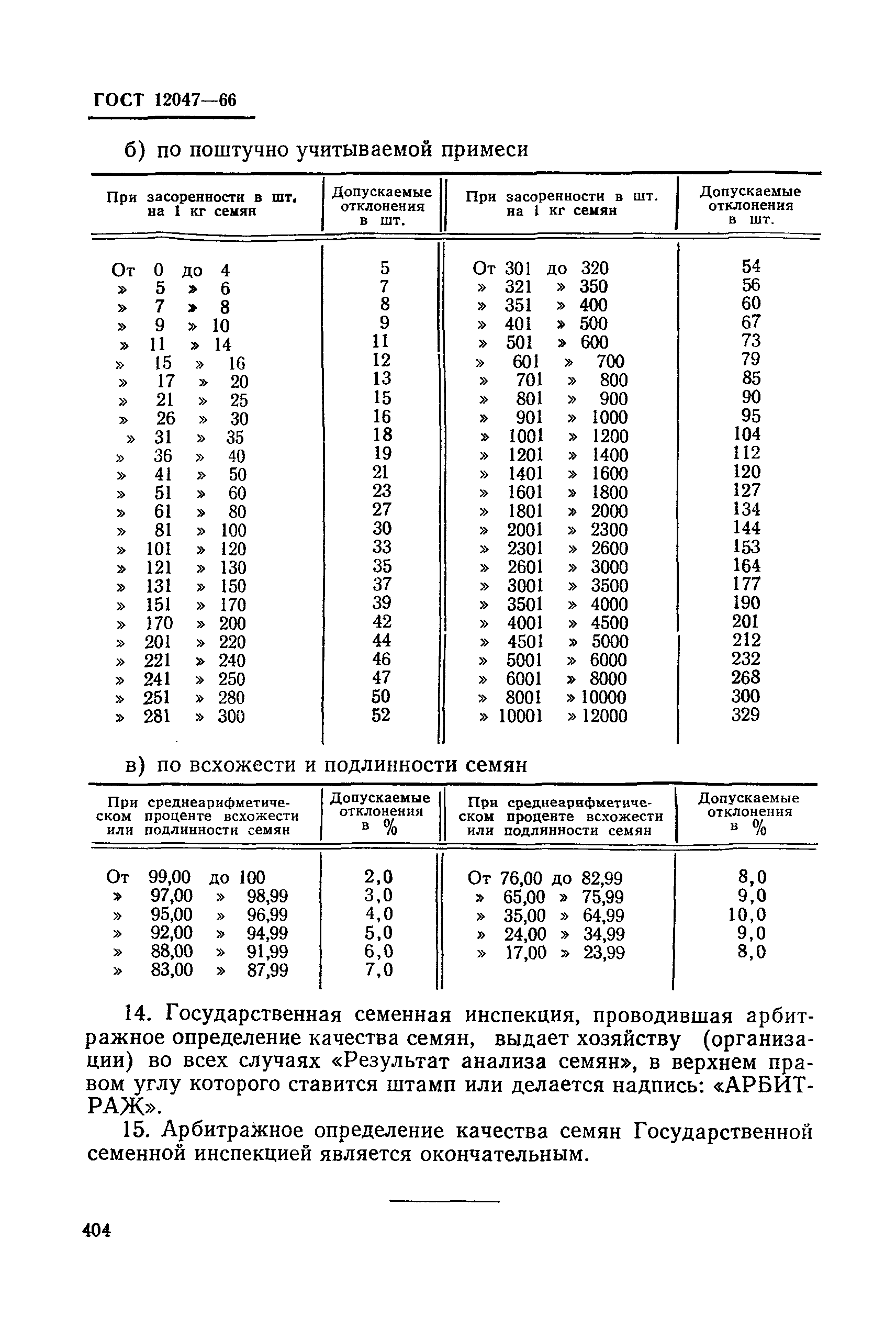 ГОСТ 12047—66

б) по поштучно учитываемой примеси

| При засоренности в шт. на 1 кг семян | Допускаемые отклонения в шт. | При засоренности в шт. на 1 кг семян | Допускаемые отклонения в шт. |
|---|---|---|---|
| От 0 до 4 | 5 | От 301 до 320 | 54 |
| » 5 » 6 | 7 | » 321 » 350 | 56 |
| » 7 » 8 | 8 | » 351 » 400 | 60 |
| » 9 » 10 | 9 | » 401 » 500 | 67 |
| » 11 » 14 | 11 | » 501 » 600 | 73 |
| » 15 » 16 | 12 | » 601 » 700 | 79 |
| » 17 » 20 | 13 | » 701 » 800 | 85 |
| » 21 » 25 | 15 | » 801 » 900 | 90 |
| » 26 » 30 | 16 | » 901 » 1000 | 95 |
| » 31 » 35 | 18 | » 1001 » 1200 | 104 |
| » 36 » 40 | 19 | » 1201 » 1400 | 112 |
| » 41 » 50 | 21 | » 1401 » 1600 | 120 |
| » 51 » 60 | 23 | » 1601 » 1800 | 127 |
| » 61 » 80 | 27 | » 1801 » 2000 | 134 |
| » 81 » 100 | 30 | » 2001 » 2300 | 144 |
| » 101 » 120 | 33 | » 2301 » 2600 | 153 |
| » 121 » 130 | 35 | » 2601 » 3000 | 164 |
| » 131 » 150 | 37 | » 3001 » 3500 | 177 |
| » 151 » 170 | 39 | » 3501 » 4000 | 190 |
| » 170 » 200 | 42 | » 4001 » 4500 | 201 |
| » 201 » 220 | 44 | » 4501 » 5000 | 212 |
| » 221 » 240 | 46 | » 5001 » 6000 | 232 |
| » 241 » 250 | 47 | » 6001 » 8000 | 268 |
| » 251 » 280 | 50 | » 8001 » 10000 | 300 |
| » 281 » 300 | 52 | » 10001 » 12000 | 329 |

в) по всхожести и подлинности семян

| При среднеарифметическом проценте всхожести или подлинности семян | Допускаемые отклонения в % | При среднеарифметическом проценте всхожести или подлинности семян | Допускаемые отклонения в % |
|---|---|---|---|
| От 99,00 до 100 | 2,0 | От 76,00 до 82,99 | 8,0 |
| » 97,00 » 98,99 | 3,0 | » 65,00 » 75,99 | 9,0 |
| » 95,00 » 96,99 | 4,0 | » 35,00 » 64,99 | 10,0 |
| » 92,00 » 94,99 | 5,0 | » 24,00 » 34,99 | 9,0 |
| » 88,00 » 91,99 | 6,0 | » 17,00 » 23,99 | 8,0 |
| » 83,00 » 87,99 | 7,0 | | |

14. Государственная семенная инспекция, проводившая арбитражное определение качества семян, выдает хозяйству (организации) во всех случаях «Результат анализа семян», в верхнем правом углу которого ставится штамп или делается надпись: «АРБИТРАЖ».

15. Арбитражное определение качества семян Государственной семенной инспекцией является окончательным.

404